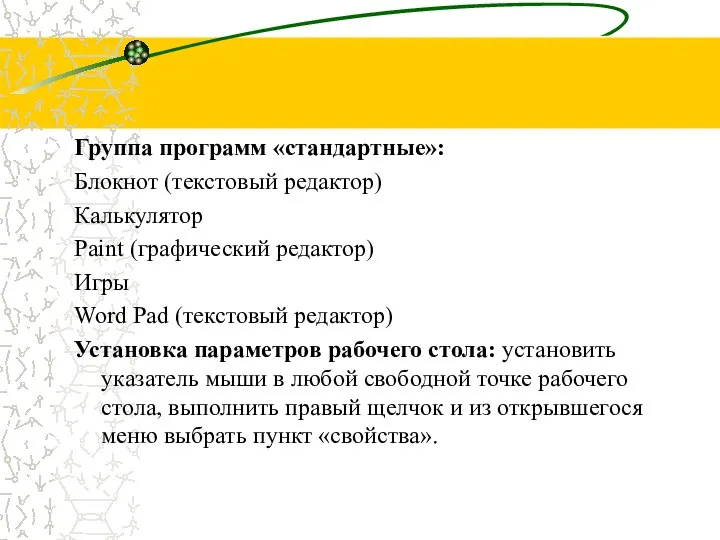 Группа программ «стандартные»:

Блокнот (текстовый редактор)

Калькулятор

Paint (графический редактор)

Игры

Word Pad (текстовый редактор)

Установка параметров рабочего стола: установить указатель мыши в любой свободной точке рабочего стола, выполнить правый щелчок и из открывшегося меню выбрать пункт «свойства».